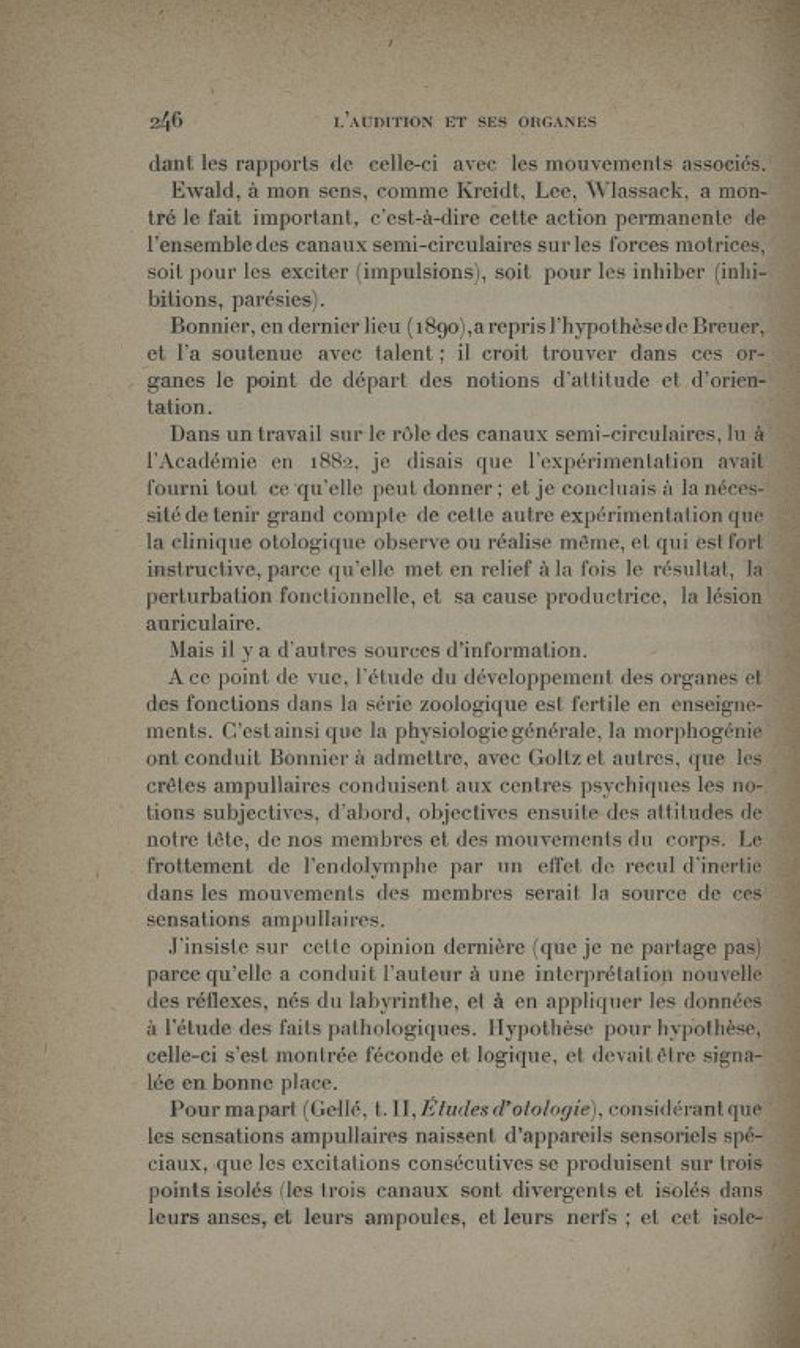 246 L'AUDITION ET SES ORGANES

dant les rapports de celle-ci avec les mouvements associés.

Ewald, à mon sens, comme Kreidt, Lee, Wlassack, a montré le fait important, c'est-à-dire cette action permanente de l'ensemble des canaux semi-circulaires sur les forces motrices, soit pour les exciter (impulsions), soit pour les inhiber (inhibitions, parésies).

Bonnier, en dernier lieu (1890), a repris l'hypothèse de Breuer, et l'a soutenue avec talent ; il croit trouver dans ces organes le point de départ des notions d'attitude et d'orientation.

Dans un travail sur le rôle des canaux semi-circulaires, lu à l'Académie en 1882, je disais que l'expérimentation avait fourni tout ce qu'elle peut donner ; et je concluais à la nécessité de tenir grand compte de cette autre expérimentation que la clinique otologique observe ou réalise même, et qui est fort instructive, parce qu'elle met en relief à la fois le résultat, la perturbation fonctionnelle, et sa cause productrice, la lésion auriculaire.

Mais il y a d'autres sources d'information.

A ce point de vue, l'étude du développement des organes et des fonctions dans la série zoologique est fertile en enseignements. C'est ainsi que la physiologie générale, la morphogénie ont conduit Bonnier à admettre, avec Goltz et autres, que les crêtes ampullaires conduisent aux centres psychiques les notions subjectives, d'abord, objectives ensuite des attitudes de notre tête, de nos membres et des mouvements du corps. Le frottement de l'endolymphe par un effet de recul d'inertie dans les mouvements des membres serait la source de ces sensations ampullaires.

J'insiste sur cette opinion dernière (que je ne partage pas) parce qu'elle a conduit l'auteur à une interprétation nouvelle des réflexes, nés du labyrinthe, et à en appliquer les données à l'étude des faits pathologiques. Hypothèse pour hypothèse, celle-ci s'est montrée féconde et logique, et devait être signalée en bonne place.

Pour ma part (Gellé, t. II, Études d'otologie), considérant que les sensations ampullaires naissent d'appareils sensoriels spéciaux, que les excitations consécutives se produisent sur trois points isolés (les trois canaux sont divergents et isolés dans leurs anses, et leurs ampoules, et leurs nerfs ; et cet isole-